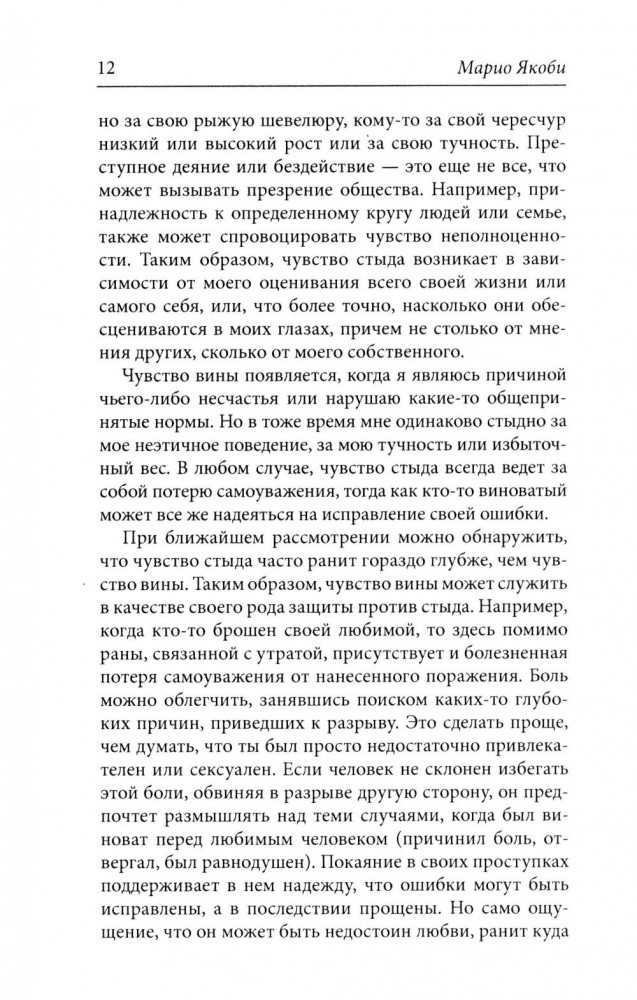 12

Марио Якоби

но за свою рыжую шевелюру, кому-то за свой чересчур низкий или высокий рост или за свою тучность. Преступное деяние или бездействие — это еще не все, что может вызывать презрение общества. Например, принадлежность к определенному кругу людей или семье, также может спровоцировать чувство неполноценности. Таким образом, чувство стыда возникает в зависимости от моего оценивания всего своей жизни или самого себя, или, что более точно, насколько они обесцениваются в моих глазах, причем не столько от мнения других, сколько от моего собственного.

Чувство вины появляется, когда я являюсь причиной чьего-либо несчастья или нарушаю какие-то общепринятые нормы. Но в тоже время мне одинаково стыдно за мое неэтичное поведение, за мою тучность или избыточный вес. В любом случае, чувство стыда всегда ведет за собой потерю самоуважения, тогда как кто-то виноватый может все же надеяться на исправление своей ошибки.

При ближайшем рассмотрении можно обнаружить, что чувство стыда часто ранит гораздо глубже, чем чувство вины. Таким образом, чувство вины может служить в качестве своего рода защиты против стыда. Например, когда кто-то брошен своей любимой, то здесь помимо раны, связанной с утратой, присутствует и болезненная потеря самоуважения от нанесенного поражения. Боль можно облегчить, занявшись поиском каких-то глубоких причин, приведших к разрыву. Это сделать проще, чем думать, что ты был просто недостаточно привлекателен или сексуален. Если человек не склонен избегать этой боли, обвиняя в разрыве другую сторону, он предпочтет размышлять над теми случаями, когда был виноват перед любимым человеком (причинил боль, отвергал, был равнодушен). Покаяние в своих проступках поддерживает в нем надежду, что ошибки могут быть исправлены, а в последствии прощены. Но само ощущение, что он может быть недостоин любви, ранит куда